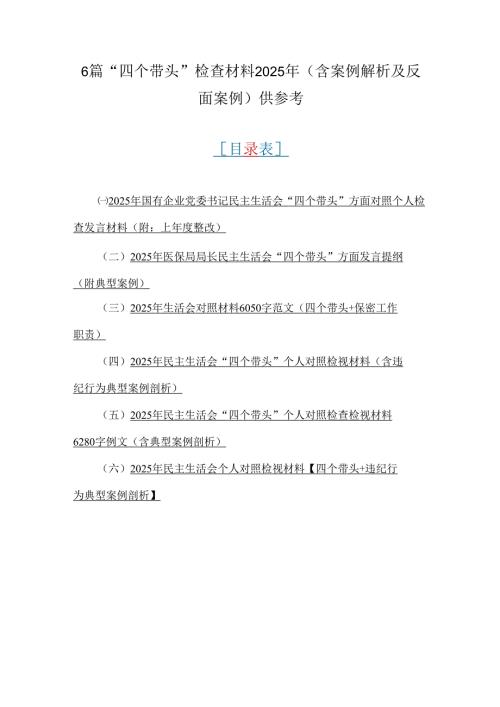 6篇“四个带头”检查材料2025年（含案例解析及反面案例）供参考

［目录表］

㈠2025年国有企业党委书记民主生活会“四个带头”方面对照个人检查发言材料（附：上年度整改）

（二）2025年医保局局长民主生活会“四个带头”方面发言提纲（附典型案例）

（三）2025年生活会对照材料6050字范文（四个带头+保密工作职责）

（四）2025年民主生活会“四个带头”个人对照检视材料（含违纪行为典型案例剖析）

（五）2025年民主生活会“四个带头”个人对照检查检视材料6280字例文（含典型案例剖析）

（六）2025年民主生活会个人对照检视材料【四个带头+违纪行为典型案例剖析】